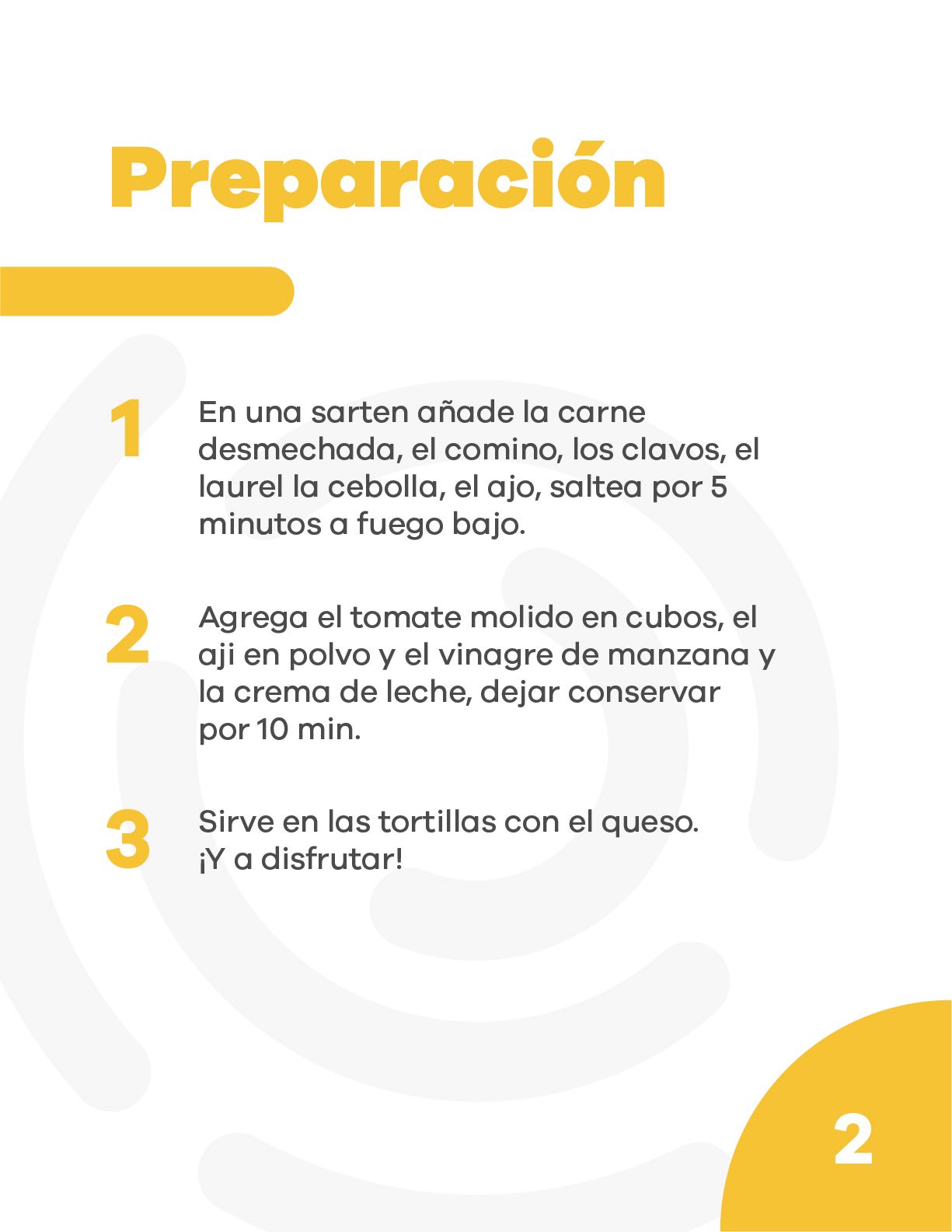 Preparación

1 En una sarten añade la carne desmechada, el comino, los clavos, el laurel la cebolla, el ajo, saltea por 5 minutos a fuego bajo.

2 Agrega el tomate molido en cubos, el aji en polvo y el vinagre de manzana y la crema de leche, dejar conservar por 10 min.

3 Sirve en las tortillas con el queso. ¡Y a disfrutar!

2